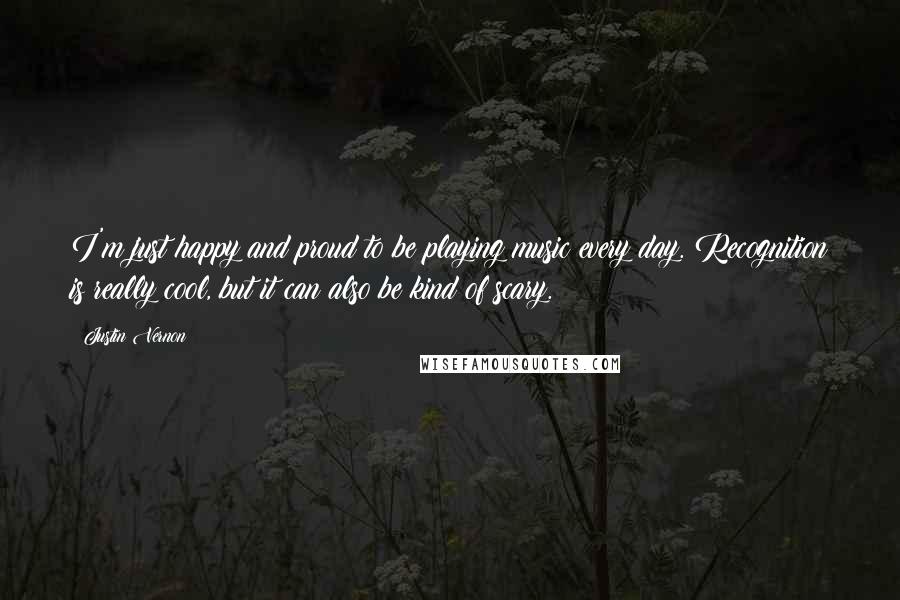 I'm just happy and proud to be playing music every day. Recognition is really cool, but it can also be kind of scary.

Justin Vernon

WISEFAMOUSQUOTES.COM